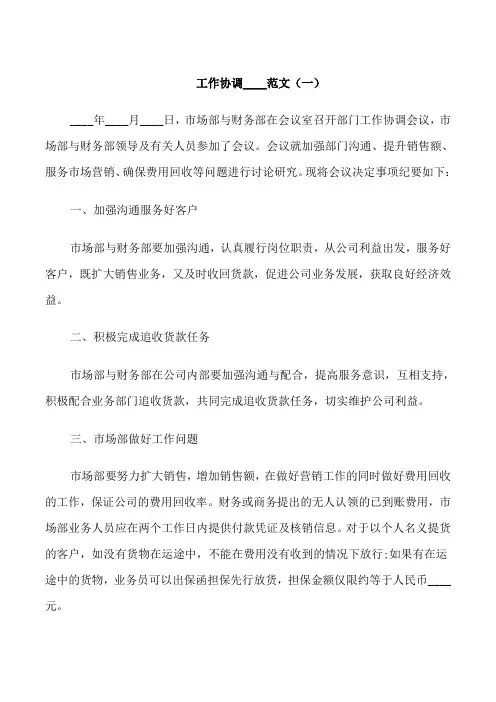 工作协调____范文（一）

____年____月____日，市场部与财务部在会议室召开部门工作协调会议，市场部与财务部领导及有关人员参加了会议。会议就加强部门沟通、提升销售额、服务市场营销、确保费用回收等问题进行讨论研究。现将会议决定事项纪要如下：

一、加强沟通服务好客户

市场部与财务部要加强沟通，认真履行岗位职责，从公司利益出发，服务好客户，既扩大销售业务，又及时收回货款，促进公司业务发展，获取良好经济效益。

二、积极完成追收货款任务

市场部与财务部在公司内部要加强沟通与配合，提高服务意识，互相支持，积极配合业务部门追收货款，共同完成追收货款任务，切实维护公司利益。

三、市场部做好工作问题

市场部要努力扩大销售，增加销售额，在做好营销工作的同时做好费用回收的工作，保证公司的费用回收率。财务或商务提出的无人认领的已到账费用，市场部业务人员应在两个工作日内提供付款凭证及核销信息。对于以个人名义提货的客户，如没有货物在运途中，不能在费用没有收到的情况下放行;如果有在运途中的货物，业务员可以出保函担保先行放货，担保金额仅限约等于人民币____元。